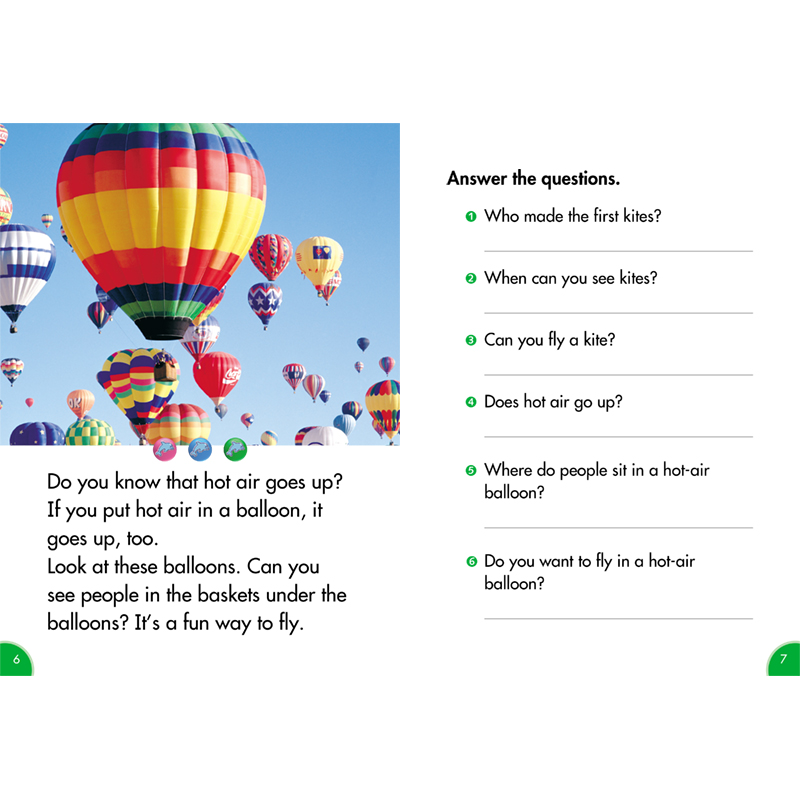 Do you know that hot air goes up? If you put hot air in a balloon, it goes up, too.
Look at these balloons. Can you see people in the baskets under the balloons? It's a fun way to fly.

6

Answer the questions.

1 Who made the first kites?

2 When can you see kites?

3 Can you fly a kite?

4 Does hot air go up?

5 Where do people sit in a hot-air balloon?

6 Do you want to fly in a hot-air balloon?

7